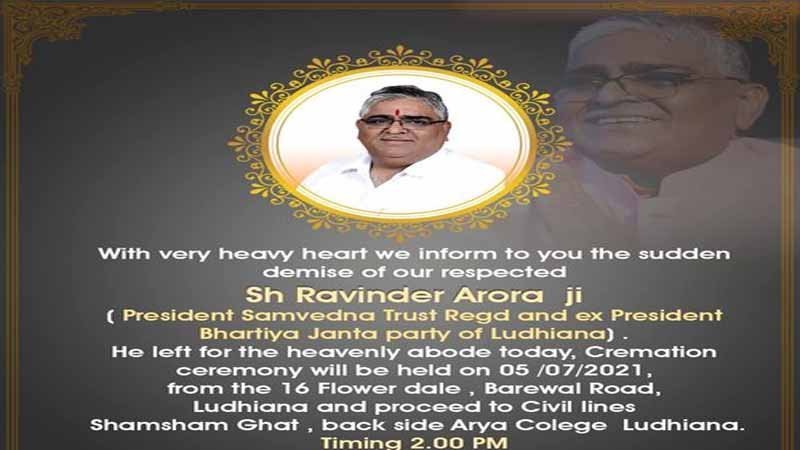 With very heavy heart we inform to you the sudden demise of our respected

Sh Ravinder Arora ji

( President Samvedna Trust Regd and ex President Bhartiya Janta party of Ludhiana) .

He left for the heavenly abode today, Cremation ceremony will be held on 05 /07/2021, from the 16 Flower dale , Barewal Road, Ludhiana and proceed to Civil lines Shamsham Ghat , back side Arya Colege Ludhiana.

Timing 2.00 PM